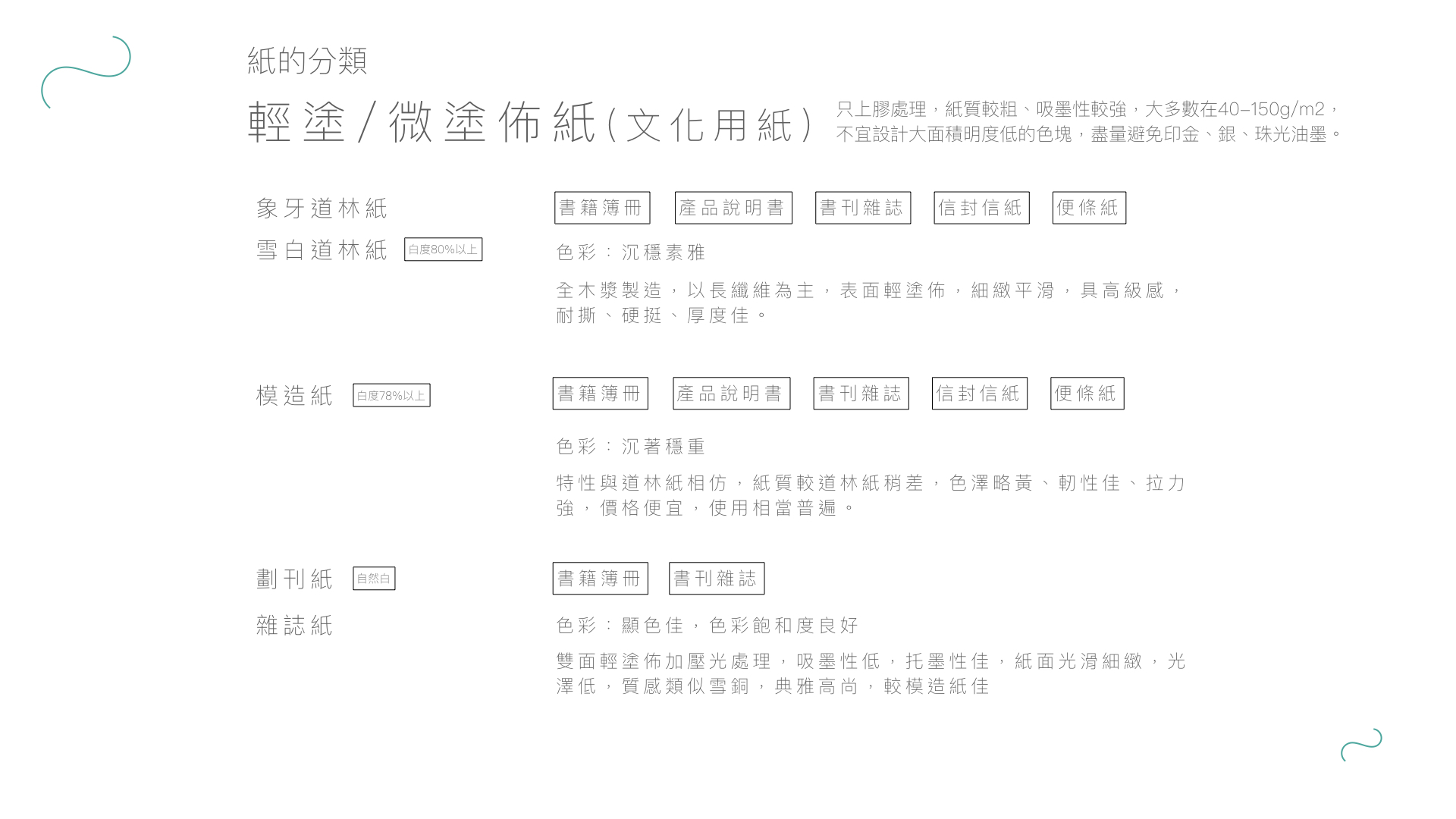 紙的分類

輕塗/微塗佈紙(文化用紙)

只上膠處理，紙質較粗、吸墨性較強，大多數在40–150g/m2，不宜設計大面積明度低的色塊，盡量避免印金、銀、珠光油墨。

象牙道林紙

雪白道林紙 白度80%以上

書籍簿冊 產品說明書 書刊雜誌 信封信紙 便條紙

色彩：沉穩素雅

全木漿製造，以長纖維為主，表面輕塗佈，細緻平滑，具高級感，耐撕、硬挺、厚度佳。

模造紙 白度78%以上

書籍簿冊 產品說明書 書刊雜誌 信封信紙 便條紙

色彩：沉著穩重

特性與道林紙相仿，紙質較道林紙稍差，色澤略黃、韌性佳、拉力強，價格便宜，使用相當普遍。

劃刊紙 自然白

雜誌紙

書籍簿冊 書刊雜誌

色彩：顯色佳，色彩飽和度良好

雙面輕塗佈加壓光處理，吸墨性低，托墨性佳，紙面光滑細緻，光澤低，質感類似雪銅，典雅高尚，較模造紙佳